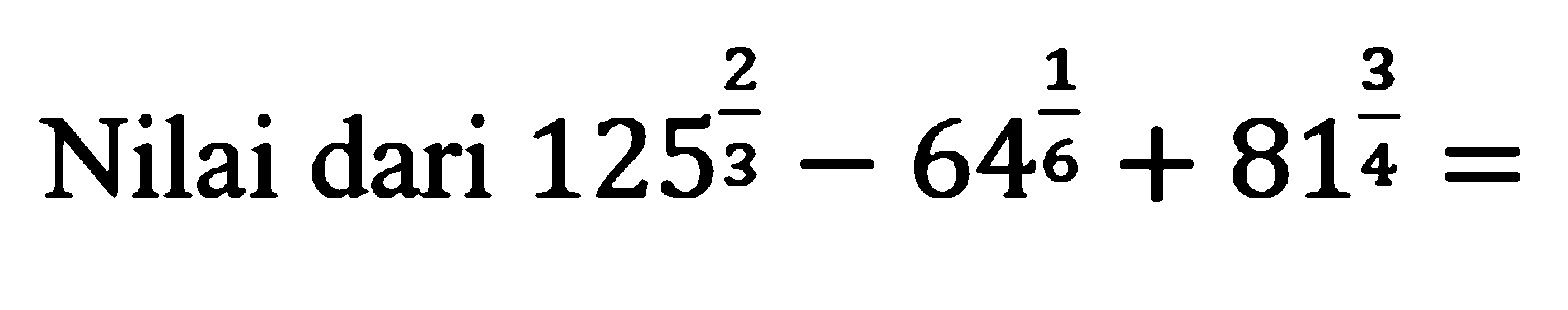 Nilai dari $125^{\frac{2}{3}} - 64^{\frac{1}{6}} + 81^{\frac{3}{4}} =$